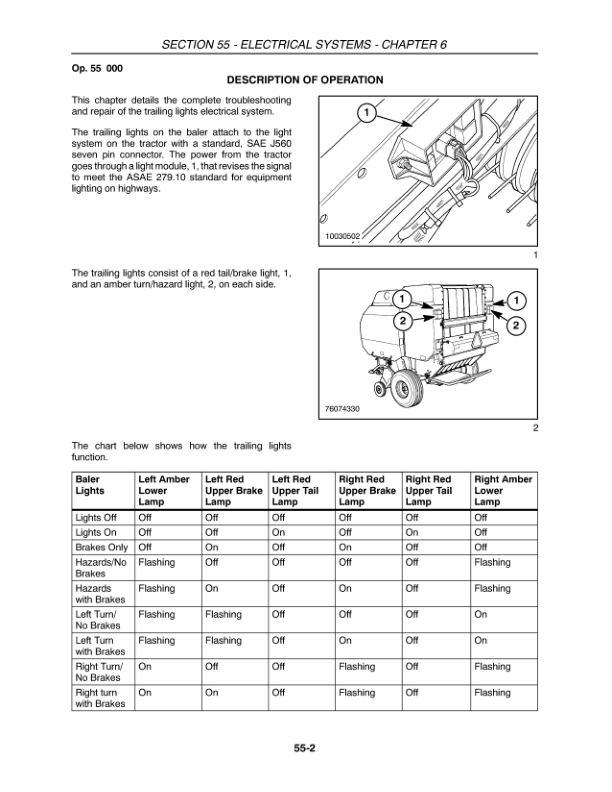 SECTION 55 - ELECTRICAL SYSTEMS - CHAPTER 6

Op. 55 000

DESCRIPTION OF OPERATION

This chapter details the complete troubleshooting and repair of the trailing lights electrical system.

The trailing lights on the baler attach to the light system on the tractor with a standard, SAE J560 seven pin connector. The power from the tractor goes through a light module, 1, that revises the signal to meet the ASAE 279.10 standard for equipment lighting on highways.

1

10030502

1

The trailing lights consist of a red tail/brake light, 1, and an amber turn/hazard light, 2, on each side.

1
2
1
2

76074330

2

The chart below shows how the trailing lights function.

| Baler Lights | Left Amber Lower Lamp | Left Red Upper Brake Lamp | Left Red Upper Tail Lamp | Right Red Upper Brake Lamp | Right Red Upper Tail Lamp | Right Amber Lower Lamp |
|---|---|---|---|---|---|---|
| Lights Off | Off | Off | Off | Off | Off | Off |
| Lights On | Off | Off | On | Off | On | Off |
| Brakes Only | Off | On | Off | On | Off | Off |
| Hazards/No Brakes | Flashing | Off | Off | Off | Off | Flashing |
| Hazards with Brakes | Flashing | On | Off | On | Off | Flashing |
| Left Turn/ No Brakes | Flashing | Flashing | Off | Off | Off | On |
| Left Turn with Brakes | Flashing | Flashing | Off | On | Off | On |
| Right Turn/ No Brakes | On | Off | Off | Flashing | Off | Flashing |
| Right turn with Brakes | On | On | Off | Flashing | Off | Flashing |

55-2